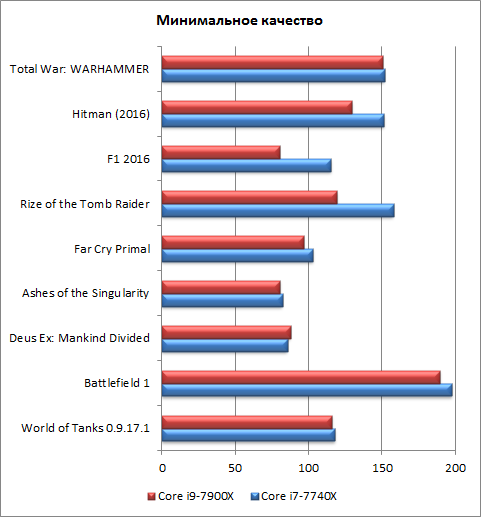 Минимальное качество

Total War: WARHAMMER

Hitman (2016)

F1 2016

Rize of the Tomb Raider

Far Cry Primal

Ashes of the Singularity

Deus Ex: Mankind Divided

Battlefield 1

World of Tanks 0.9.17.1

0
50
100
150
200

Core i9-7900X
Core i7-7740X